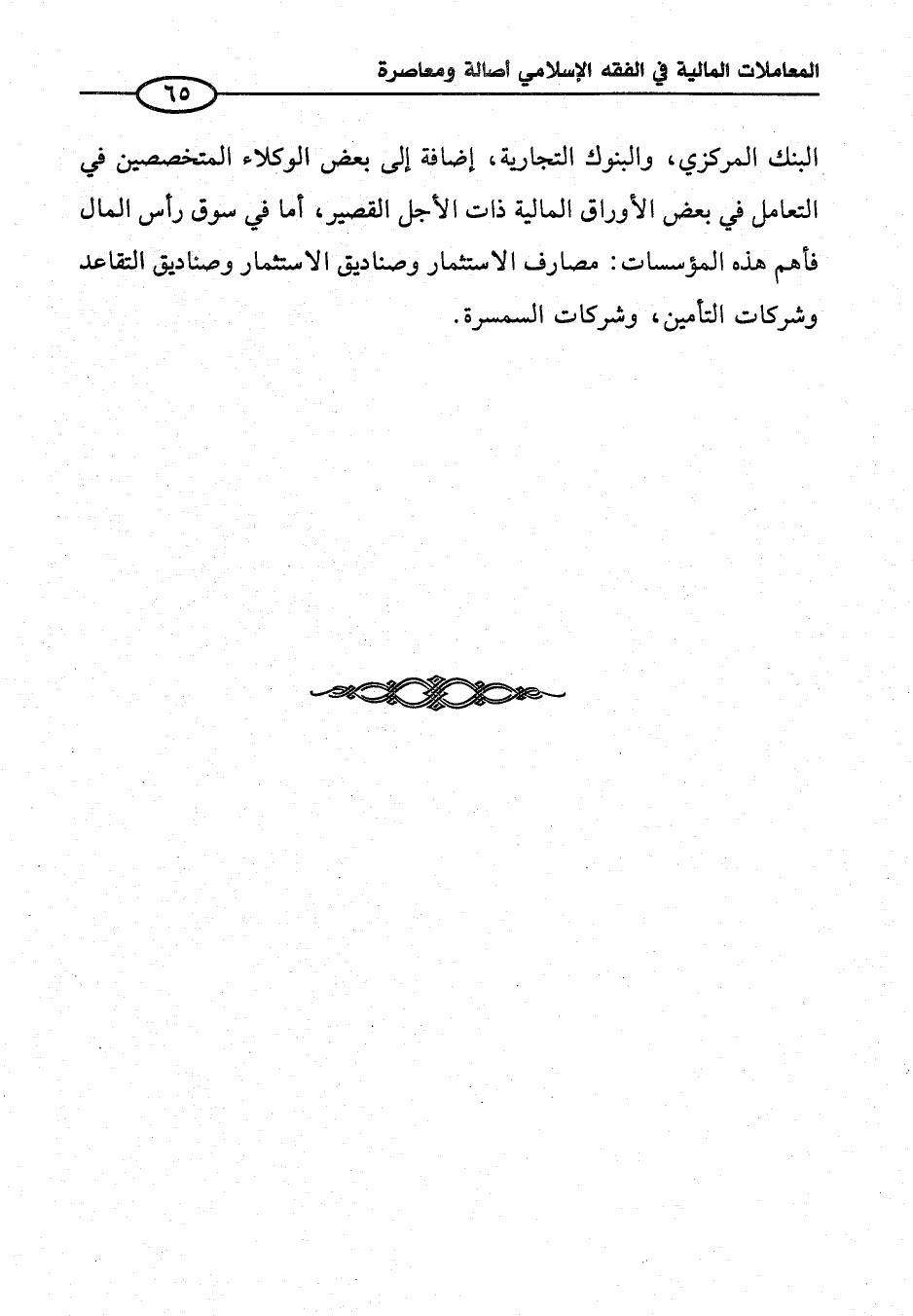 المعاملات المالية في الفقه الإسلامي أصالة ومعاصرة

٦٥

البنك المركزي، والبنوك التجارية، إضافة إلى بعض الوكلاء المتخصصين في التعامل في بعض الأوراق المالية ذات الأجل القصير، أما في سوق رأس المال فأهم هذه المؤسسات: مصارف الاستثمار وصناديق الاستثمار وصناديق التقاعد وشركات التأمين، وشركات السمسرة.